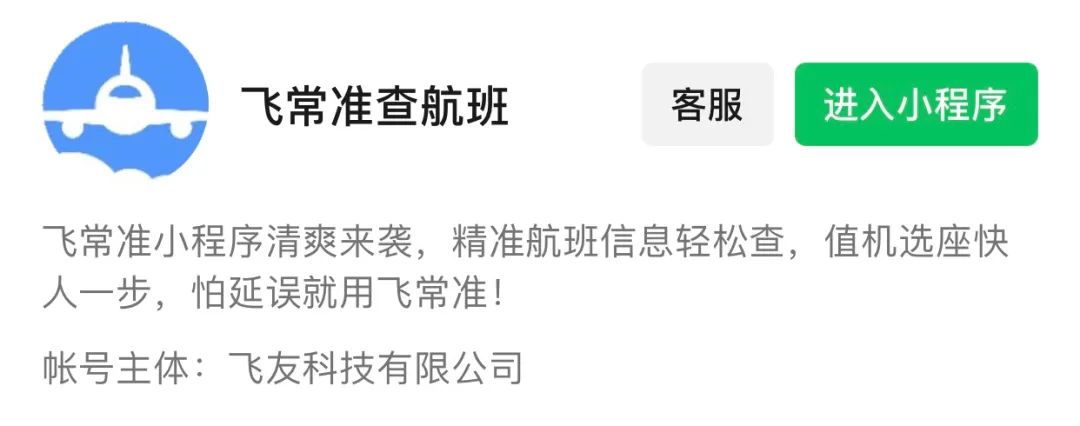 飞常准查航班

客服

进入小程序

飞常准小程序清爽来袭，精准航班信息轻松查，值机选座快人一步，怕延误就用飞常准！

帐号主体：飞友科技有限公司